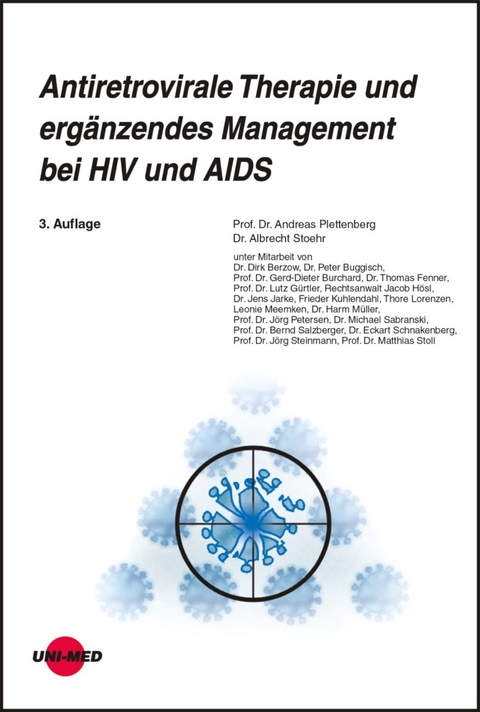 Antiretrovirale Therapie und ergänzendes Management bei HIV und AIDS

3. Auflage

Prof. Dr. Andreas Plettenberg
Dr. Albrecht Stoehr

unter Mitarbeit von
Dr. Dirk Berzow, Dr. Peter Buggisch, Prof. Dr. Gerd-Dieter Burchard, Dr. Thomas Fenner, Prof. Dr. Lutz Gürtler, Rechtsanwalt Jacob Hösl, Dr. Jens Jarke, Frieder Kuhlendahl, Thore Lorenzen, Leonie Meemken, Dr. Harm Müller, Prof. Dr. Jörg Petersen, Dr. Michael Sabranski, Prof. Dr. Bernd Salzberger, Dr. Eckart Schnakenberg, Prof. Dr. Jörg Steinmann, Prof. Dr. Matthias Stoll

UNI-MED